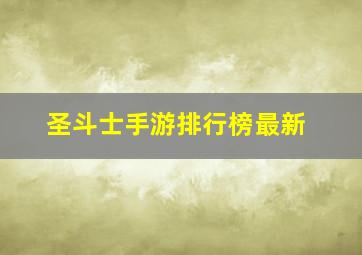 圣斗士手游排行榜最新